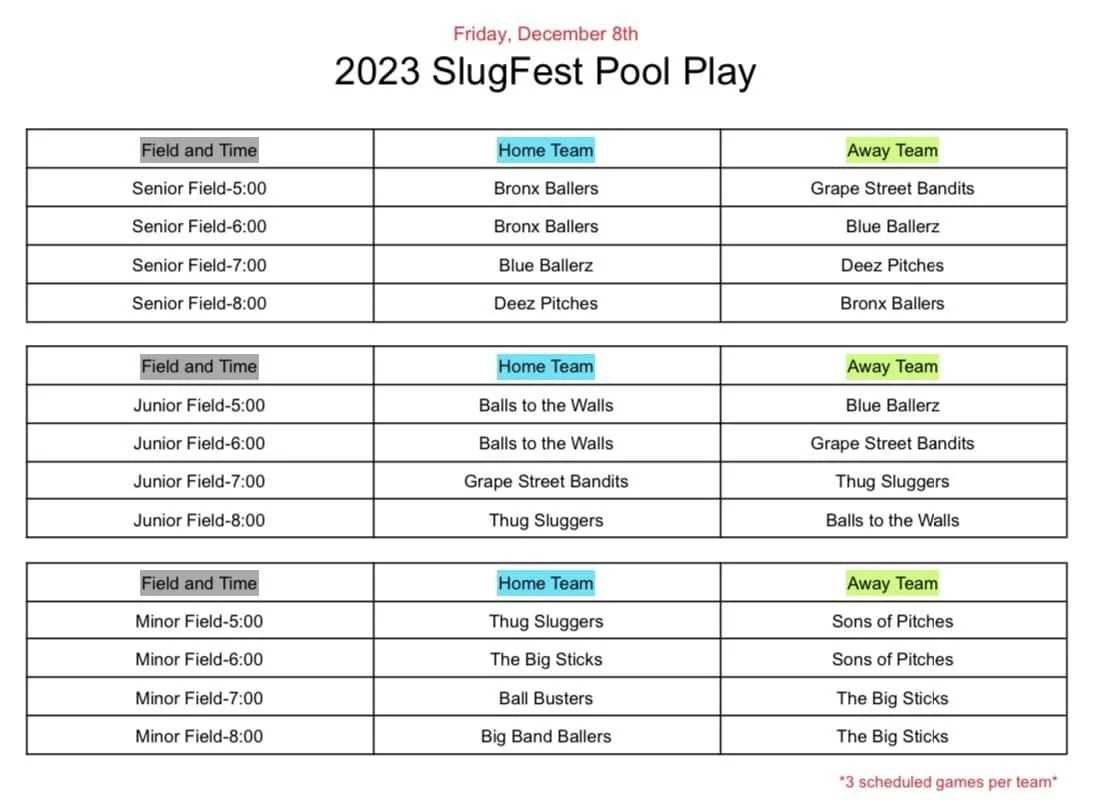 Friday, December 8th

2023 SlugFest Pool Play

| Field and Time | Home Team | Away Team |
|---|---|---|
| Senior Field-5:00 | Bronx Ballers | Grape Street Bandits |
| Senior Field-6:00 | Bronx Ballers | Blue Ballerz |
| Senior Field-7:00 | Blue Ballerz | Deez Pitches |
| Senior Field-8:00 | Deez Pitches | Bronx Ballers |

| Field and Time | Home Team | Away Team |
|---|---|---|
| Junior Field-5:00 | Balls to the Walls | Blue Ballerz |
| Junior Field-6:00 | Balls to the Walls | Grape Street Bandits |
| Junior Field-7:00 | Grape Street Bandits | Thug Sluggers |
| Junior Field-8:00 | Thug Sluggers | Balls to the Walls |

| Field and Time | Home Team | Away Team |
|---|---|---|
| Minor Field-5:00 | Thug Sluggers | Sons of Pitches |
| Minor Field-6:00 | The Big Sticks | Sons of Pitches |
| Minor Field-7:00 | Ball Busters | The Big Sticks |
| Minor Field-8:00 | Big Band Ballers | The Big Sticks |

*3 scheduled games per team*